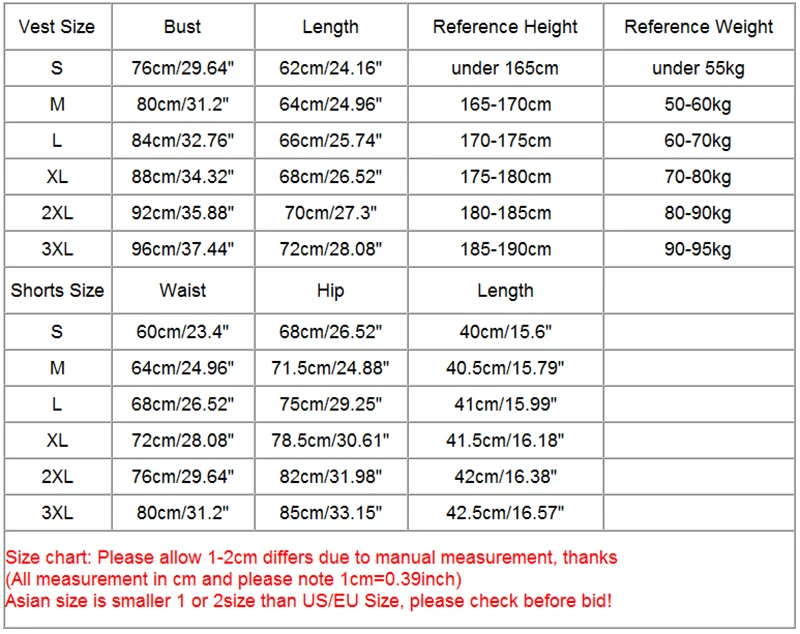 | Vest Size | Bust | Length | Reference Height | Reference Weight |
|---|---|---|---|---|
| S | 76cm/29.64" | 62cm/24.16" | under 165cm | under 55kg |
| M | 80cm/31.2" | 64cm/24.96" | 165-170cm | 50-60kg |
| L | 84cm/32.76" | 66cm/25.74" | 170-175cm | 60-70kg |
| XL | 88cm/34.32" | 68cm/26.52" | 175-180cm | 70-80kg |
| 2XL | 92cm/35.88" | 70cm/27.3" | 180-185cm | 80-90kg |
| 3XL | 96cm/37.44" | 72cm/28.08" | 185-190cm | 90-95kg |
| Shorts Size | Waist | Hip | Length | |
| S | 60cm/23.4" | 68cm/26.52" | 40cm/15.6" | |
| M | 64cm/24.96" | 71.5cm/24.88" | 40.5cm/15.79" | |
| L | 68cm/26.52" | 75cm/29.25" | 41cm/15.99" | |
| XL | 72cm/28.08" | 78.5cm/30.61" | 41.5cm/16.18" | |
| 2XL | 76cm/29.64" | 82cm/31.98" | 42cm/16.38" | |
| 3XL | 80cm/31.2" | 85cm/33.15" | 42.5cm/16.57" | |

Size chart: Please allow 1-2cm differs due to manual measurement, thanks
(All measurement in cm and please note 1cm=0.39inch)
Asian size is smaller 1 or 2size than US/EU Size, please check before bid!